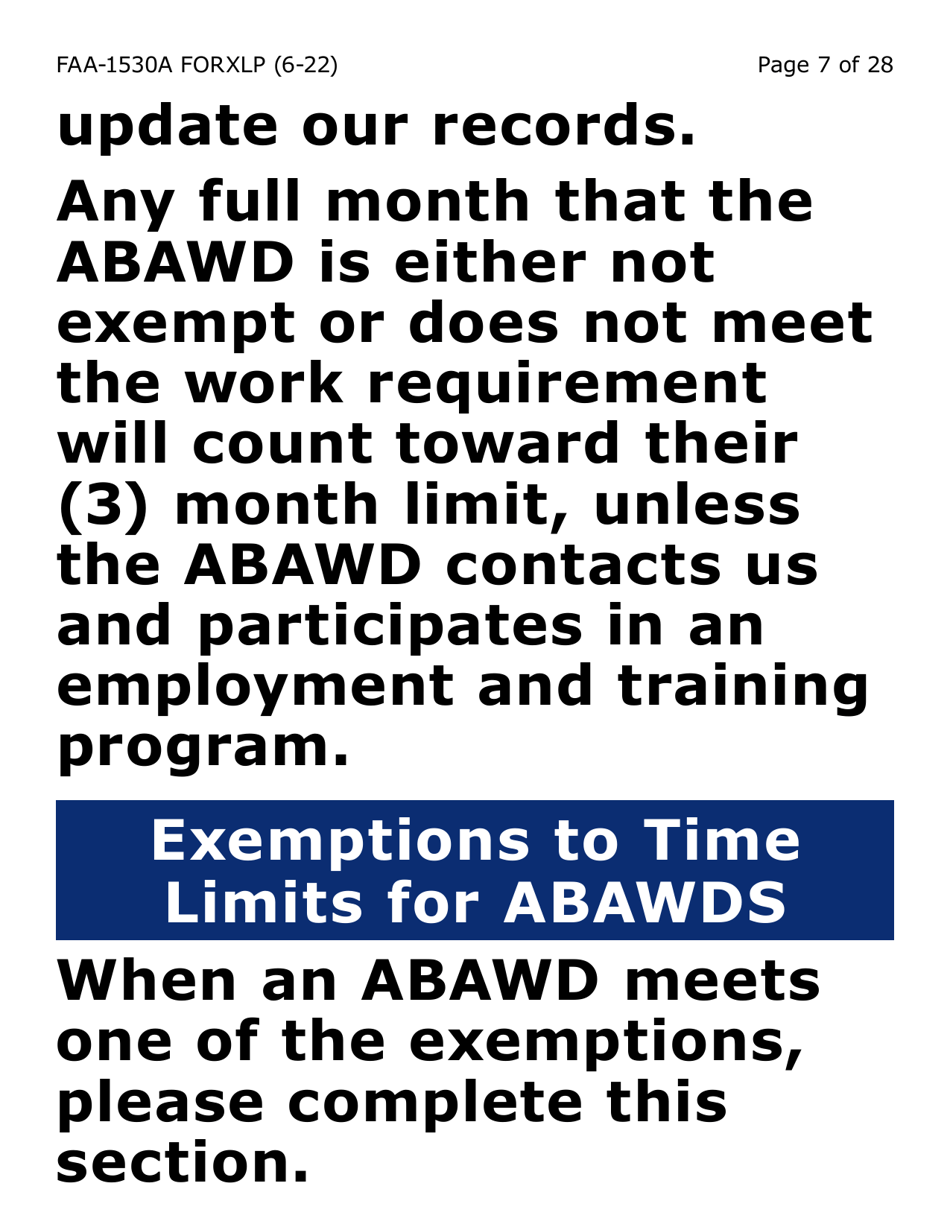 FAA-1530A FORXLP (6-22)

Page 7 of 28

update our records.

Any full month that the ABAWD is either not exempt or does not meet the work requirement will count toward their (3) month limit, unless the ABAWD contacts us and participates in an employment and training program.

Exemptions to Time Limits for ABAWDS

When an ABAWD meets one of the exemptions, please complete this section.